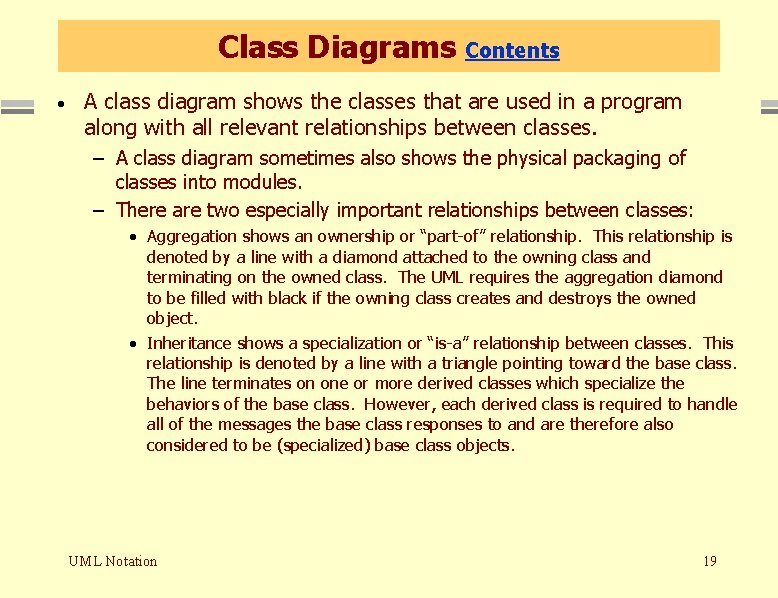 Class Diagrams Contents

• A class diagram shows the classes that are used in a program along with all relevant relationships between classes.

– A class diagram sometimes also shows the physical packaging of classes into modules.

– There are two especially important relationships between classes:

• Aggregation shows an ownership or “part-of” relationship. This relationship is denoted by a line with a diamond attached to the owning class and terminating on the owned class. The UML requires the aggregation diamond to be filled with black if the owning class creates and destroys the owned object.

• Inheritance shows a specialization or “is-a” relationship between classes. This relationship is denoted by a line with a triangle pointing toward the base class. The line terminates on one or more derived classes which specialize the behaviors of the base class. However, each derived class is required to handle all of the messages the base class responses to and are therefore also considered to be (specialized) base class objects.

UML Notation

19